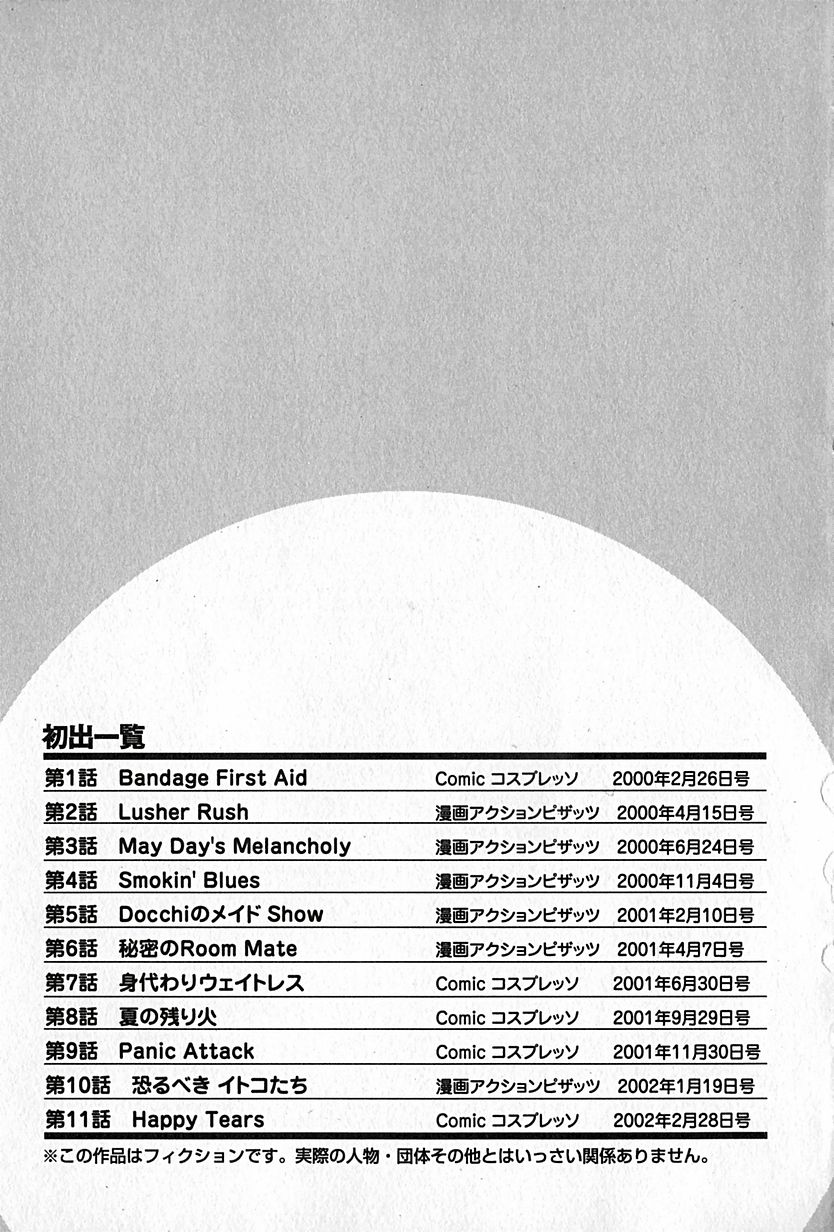 初出一覧

| | | | |
|---|---|---|---|
| 第1話 | Bandage First Aid | Comic コスプレッソ | 2000年2月26日号 |
| 第2話 | Lusher Rush | 漫画アクションピザッツ | 2000年4月15日号 |
| 第3話 | May Day's Melancholy | 漫画アクションピザッツ | 2000年6月24日号 |
| 第4話 | Smokin' Blues | 漫画アクションピザッツ | 2000年11月4日号 |
| 第5話 | Docchiのメイド Show | 漫画アクションピザッツ | 2001年2月10日号 |
| 第6話 | 秘密のRoom Mate | 漫画アクションピザッツ | 2001年4月7日号 |
| 第7話 | 身代わりウェイトレス | Comic コスプレッソ | 2001年6月30日号 |
| 第8話 | 夏の残り火 | Comic コスプレッソ | 2001年9月29日号 |
| 第9話 | Panic Attack | Comic コスプレッソ | 2001年11月30日号 |
| 第10話 | 恐るべき イトコたち | 漫画アクションピザッツ | 2002年1月19日号 |
| 第11話 | Happy Tears | Comic コスプレッソ | 2002年2月28日号 |

※この作品はフィクションです。実際の人物・団体その他とはいっさい関係ありません。